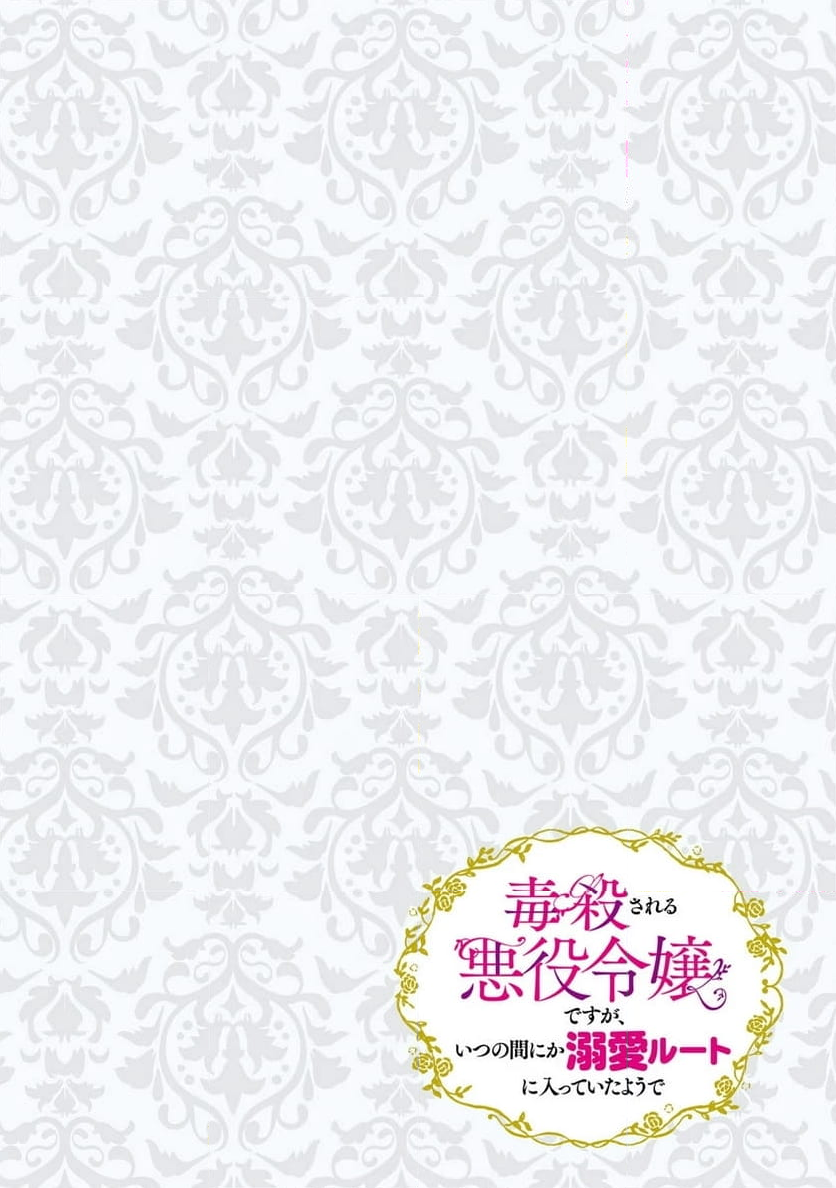 毒殺される
悪役令嬢
ですが、
いつの間にか溺愛ルート
に入っていたようで